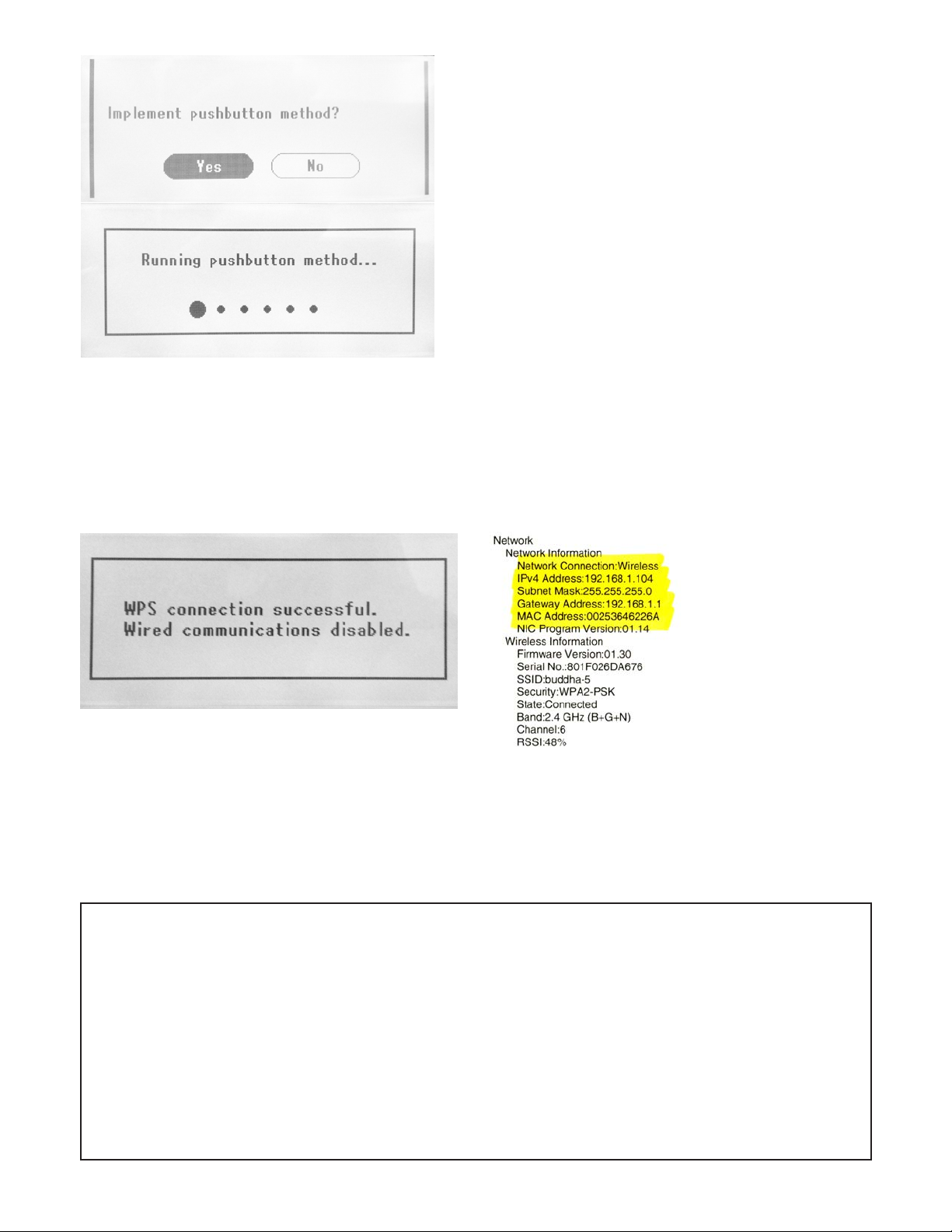 Implement pushbutton method?

Yes

No

Running pushbutton method...

WPS connection successful.
Wired communications disabled.

Network
Network Information
Network Connection:Wireless
IPv4 Address:192.168.1.104
Subnet Mask:255.255.255.0
Gateway Address:192.168.1.1
MAC Address:00253646226A
NIC Program Version:01.14
Wireless Information
Firmware Version:01.30
Serial No.:801F026DA676
SSID:buddha-5
Security:WPA2-PSK
State:Connected
Band:2.4 GHz (B+G+N)
Channel:6
RSSI:48%